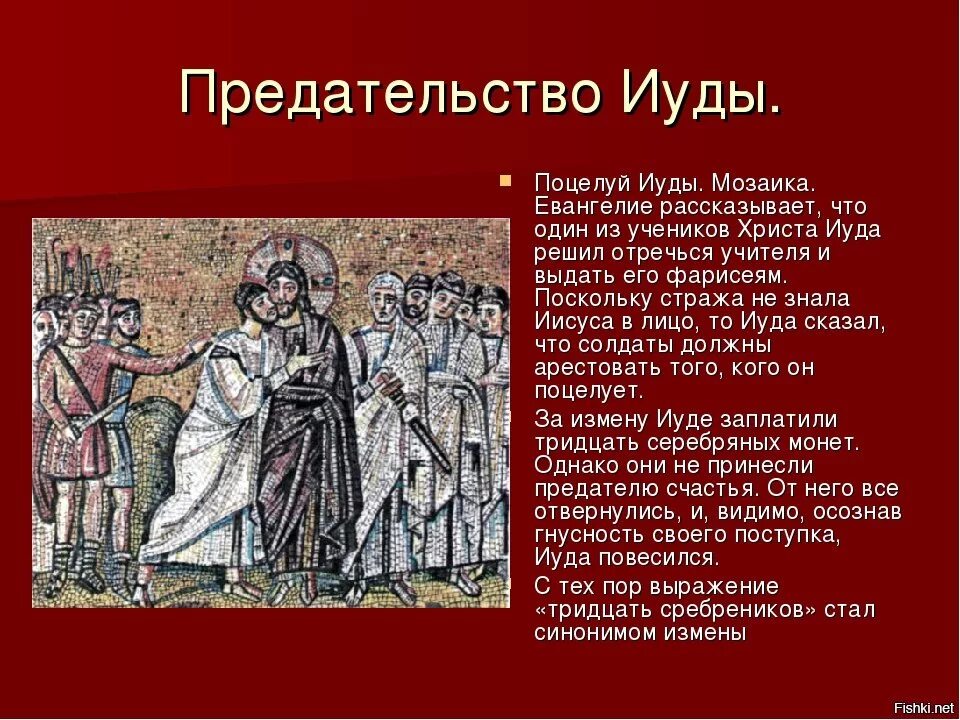 Предательство Иуды.

Поцелуй Иуды. Мозаика. Евангелие рассказывает, что один из учеников Христа Иуда решил отречься учителя и выдать его фарисеям. Поскольку стража не знала Иисуса в лицо, то Иуда сказал, что солдаты должны арестовать того, кого он поцелует.

За измену Иуде заплатили тридцать серебряных монет. Однако они не принесли предателю счастья. От него все отвернулись, и, видимо, осознав гнусность своего поступка, Иуда повесился.

С тех пор выражение «тридцать сребреников» стал синонимом измены

Fishki.net